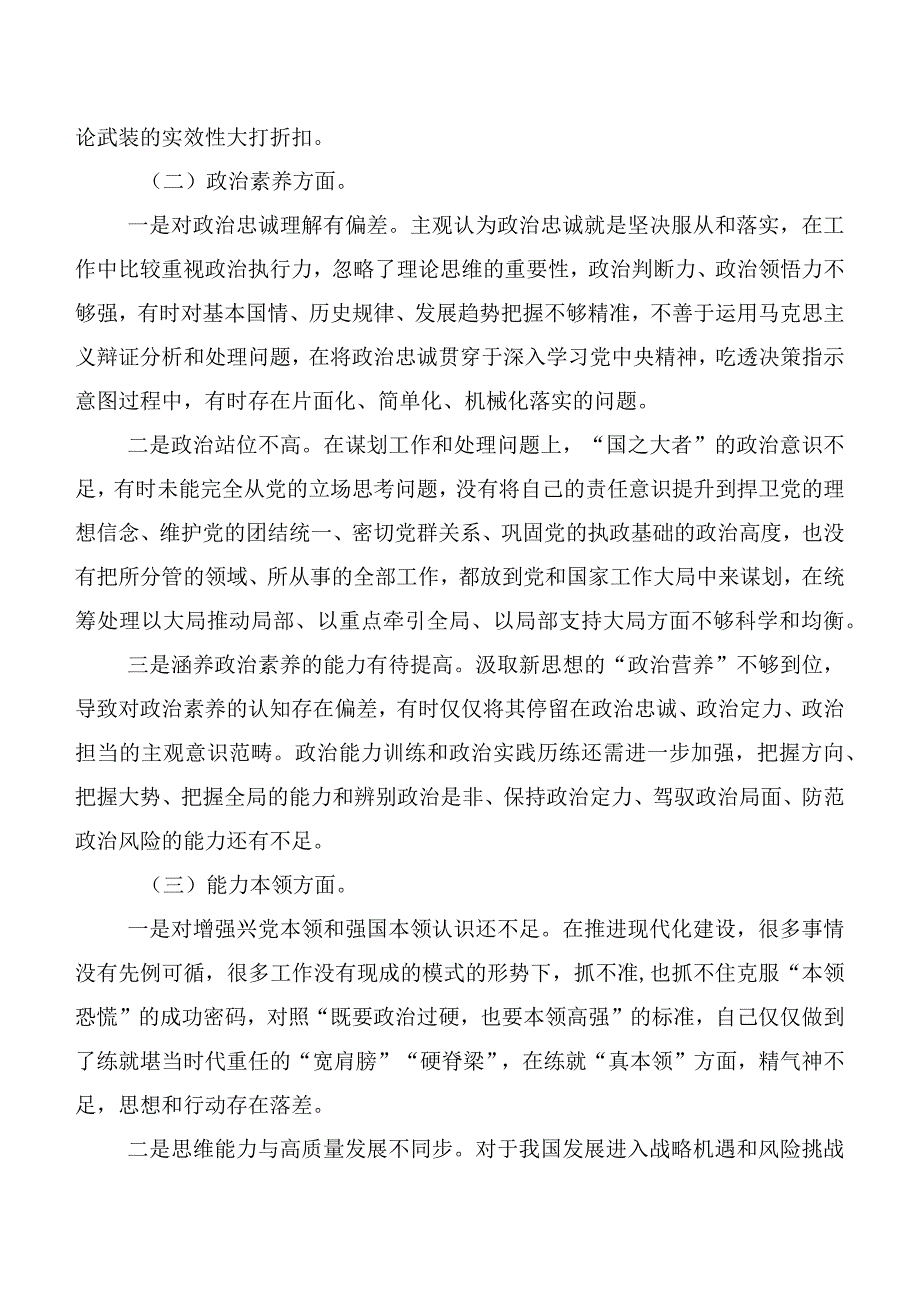 论武装的实效性大打折扣。

（二）政治素养方面。

一是对政治忠诚理解有偏差。主观认为政治忠诚就是坚决服从和落实，在工作中比较重视政治执行力，忽略了理论思维的重要性，政治判断力、政治领悟力不够强，有时对基本国情、历史规律、发展趋势把握不够精准，不善于运用马克思主义辩证分析和处理问题，在将政治忠诚贯穿于深入学习党中央精神，吃透决策指示意图过程中，有时存在片面化、简单化、机械化落实的问题。

二是政治站位不高。在谋划工作和处理问题上，“国之大者”的政治意识不足，有时未能完全从党的立场思考问题，没有将自己的责任意识提升到捍卫党的理想信念、维护党的团结统一、密切党群关系、巩固党的执政基础的政治高度，也没有把所分管的领域、所从事的全部工作，都放到党和国家工作大局中来谋划，在统筹处理以大局推动局部、以重点牵引全局、以局部支持大局方面不够科学和均衡。

三是涵养政治素养的能力有待提高。汲取新思想的“政治营养”不够到位，导致对政治素养的认知存在偏差，有时仅仅将其停留在政治忠诚、政治定力、政治担当的主观意识范畴。政治能力训练和政治实践历练还需进一步加强，把握方向、把握大势、把握全局的能力和辨别政治是非、保持政治定力、驾驭政治局面、防范政治风险的能力还有不足。

（三）能力本领方面。

一是对增强兴党本领和强国本领认识还不足。在推进现代化建设，很多事情没有先例可循，很多工作没有现成的模式的形势下，抓不准，也抓不住克服“本领恐慌”的成功密码，对照“既要政治过硬，也要本领高强”的标准，自己仅仅做到了练就堪当时代重任的“宽肩膀”“硬脊梁”，在练就“真本领”方面，精气神不足，思想和行动存在落差。

二是思维能力与高质量发展不同步。对于我国发展进入战略机遇和风险挑战